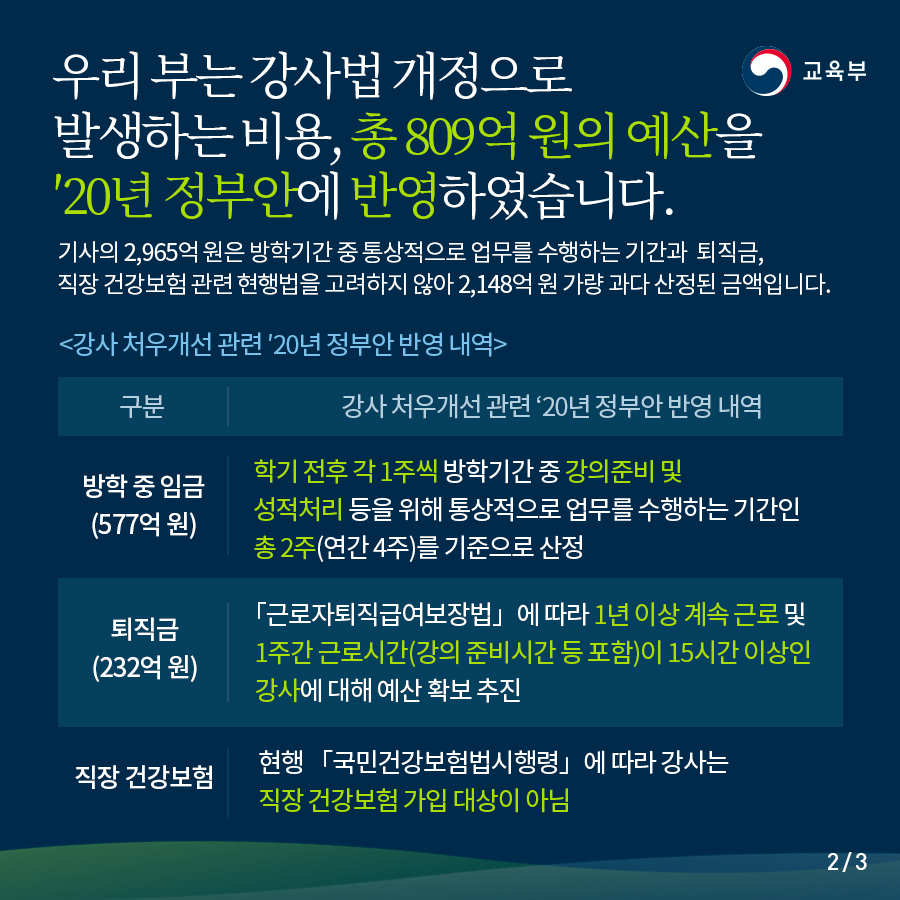 교육부

우리 부는 강사법 개정으로 발생하는 비용, 총 809억 원의 예산을 '20년 정부안에 반영하였습니다.

기사의 2,965억 원은 방학기간 중 통상적으로 업무를 수행하는 기간과 퇴직금, 직장 건강보험 관련 현행법을 고려하지 않아 2,148억 원 가량 과다 산정된 금액입니다.

<강사 처우개선 관련 '20년 정부안 반영 내역>

| 구분 | 강사 처우개선 관련 '20년 정부안 반영 내역 |
|---|---|
| 방학 중 임금 (577억 원) | 학기 전후 각 1주씩 방학기간 중 강의준비 및 성적처리 등을 위해 통상적으로 업무를 수행하는 기간인 총 2주(연간 4주)를 기준으로 산정 |
| 퇴직금 (232억 원) | 「근로자퇴직급여보장법」에 따라 1년 이상 계속 근로 및 1주간 근로시간(강의 준비시간 등 포함)이 15시간 이상인 강사에 대해 예산 확보 추진 |
| 직장 건강보험 | 현행 「국민건강보험법시행령」에 따라 강사는 직장 건강보험 가입 대상이 아님 |

2 / 3